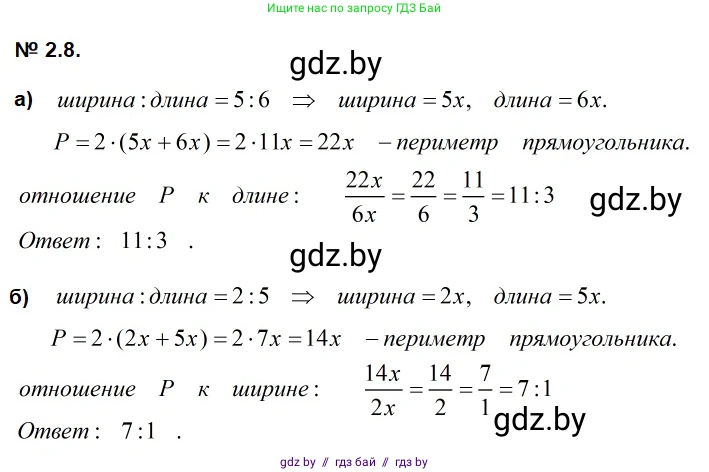 Ищите нас по запросу ГДЗ Бай

№ 2.8.

gdz.by

а) $ширина : длина = 5 : 6 \Rightarrow ширина = 5x, \quad длина = 6x.$

$P = 2 \cdot (5x + 6x) = 2 \cdot 11x = 22x$ – периметр прямоугольника.

отношение $P$ к длине: $\frac{22x}{6x} = \frac{22}{6} = \frac{11}{3} = 11 : 3$

gdz.by

Ответ: $11 : 3$ .

gdz.by

б) $ширина : длина = 2 : 5 \Rightarrow ширина = 2x, \quad длина = 5x.$

$P = 2 \cdot (2x + 5x) = 2 \cdot 7x = 14x$ – периметр прямоугольника.

отношение $P$ к ширине: $\frac{14x}{2x} = \frac{14}{2} = \frac{7}{1} = 7 : 1$

gdz.by

Ответ: $7 : 1$ .

gdz by // гдз бай // гдз by